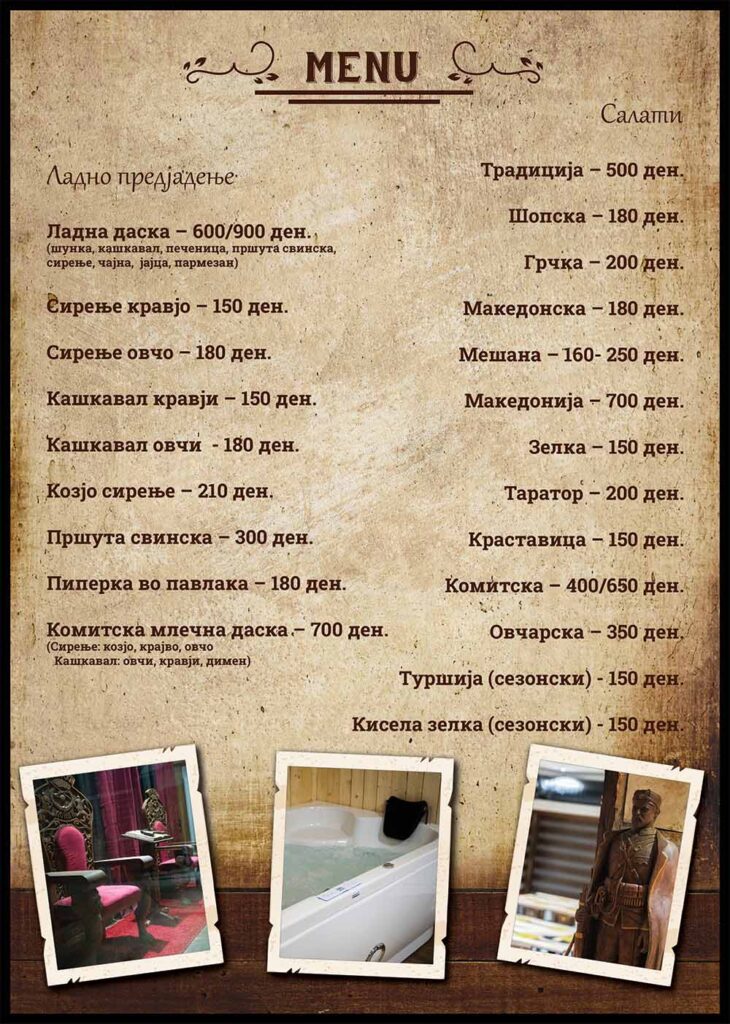 MENU

Ладно предјадење

Ладна даска – 600/900 ден.
(шунка, кашкавал, печеница, пршута свинска, сирење, чајна, јајца, пармезан)

Сирење кравјо – 150 ден.

Сирење овчо – 180 ден.

Кашкавал кравји – 150 ден.

Кашкавал овчи - 180 ден.

Козјо сирење – 210 ден.

Пршута свинска – 300 ден.

Пиперка во павлака – 180 ден.

Комитска млечна даска – 700 ден.
(Сирење: козјо, крајво, овчо
Кашкавал: овчи, кравји, димен)

Салати

Традиција – 500 ден.

Шопска – 180 ден.

Грчка – 200 ден.

Македонска – 180 ден.

Мешана – 160- 250 ден.

Македонија – 700 ден.

Зелка – 150 ден.

Таратор – 200 ден.

Краставица – 150 ден.

Комитска – 400/650 ден.

Овчарска – 350 ден.

Туршија (сезонски) - 150 ден.

Кисела зелка (сезонски) - 150 ден.